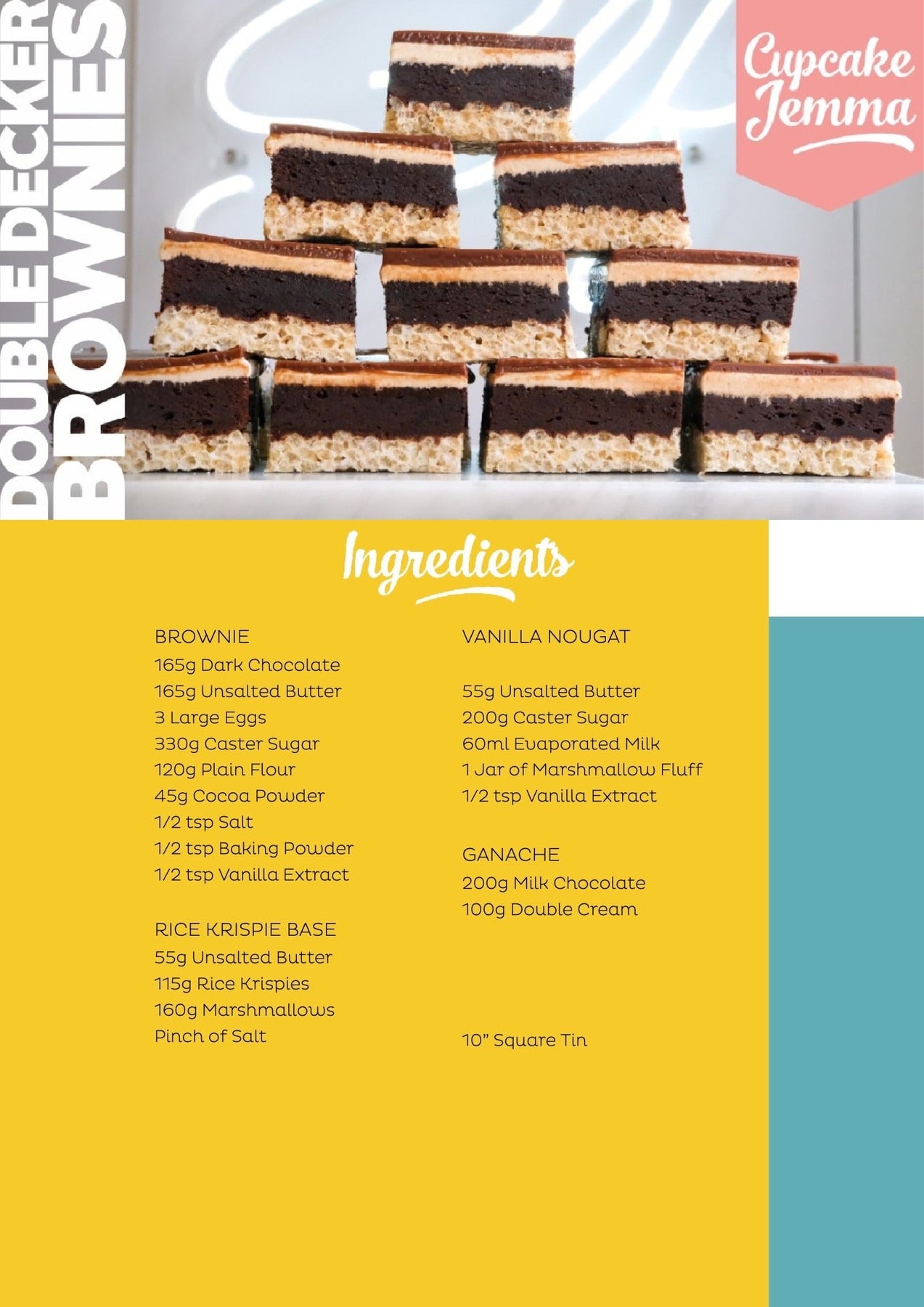 DOUBLE DECKER BROWNIES

Cupcake Jemma

Ingredients

BROWNIE
165g Dark Chocolate
165g Unsalted Butter
3 Large Eggs
330g Caster Sugar
120g Plain Flour
45g Cocoa Powder
1/2 tsp Salt
1/2 tsp Baking Powder
1/2 tsp Vanilla Extract

RICE KRISPIE BASE
55g Unsalted Butter
115g Rice Krispies
160g Marshmallows
Pinch of Salt

VANILLA NOUGAT

55g Unsalted Butter
200g Caster Sugar
60ml Evaporated Milk
1 Jar of Marshmallow Fluff
1/2 tsp Vanilla Extract

GANACHE
200g Milk Chocolate
100g Double Cream

10" Square Tin